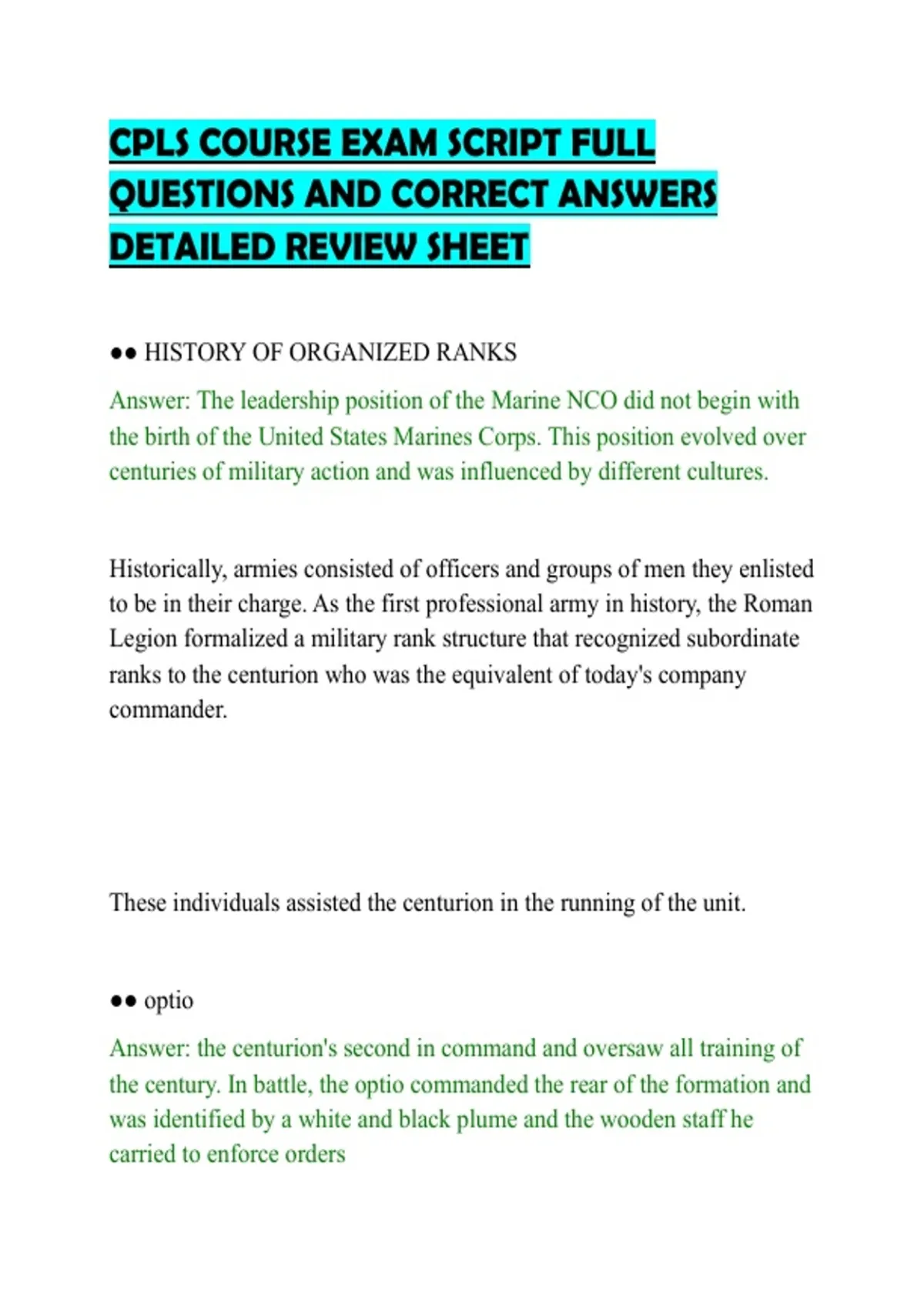 CPLS COURSE EXAM SCRIPT FULL QUESTIONS AND CORRECT ANSWERS DETAILED REVIEW SHEET

●● HISTORY OF ORGANIZED RANKS

Answer: The leadership position of the Marine NCO did not begin with the birth of the United States Marines Corps. This position evolved over centuries of military action and was influenced by different cultures.

Historically, armies consisted of officers and groups of men they enlisted to be in their charge. As the first professional army in history, the Roman Legion formalized a military rank structure that recognized subordinate ranks to the centurion who was the equivalent of today's company commander.

These individuals assisted the centurion in the running of the unit.

●● optio

Answer: the centurion's second in command and oversaw all training of the century. In battle, the optio commanded the rear of the formation and was identified by a white and black plume and the wooden staff he carried to enforce orders